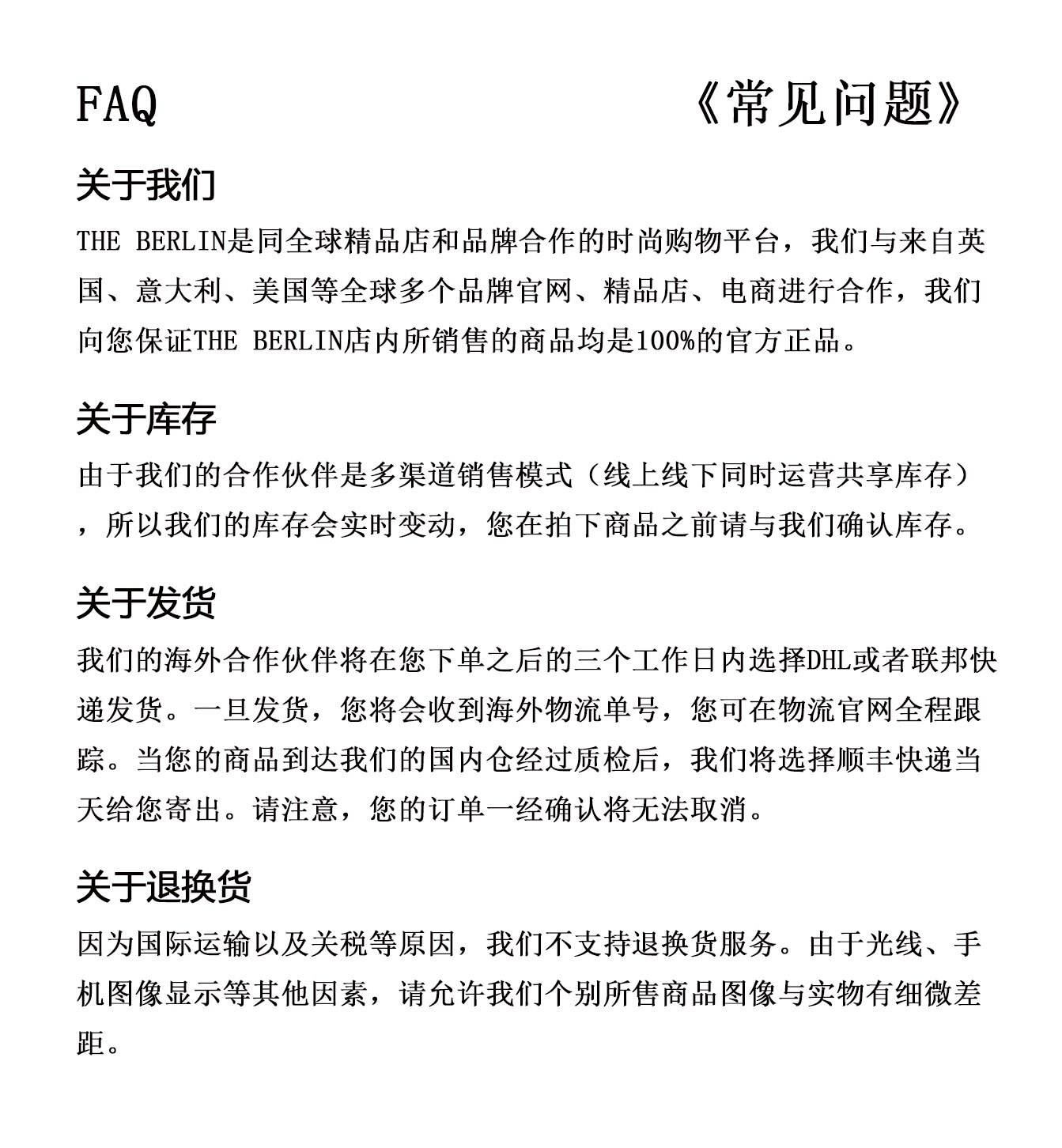 FAQ 《常见问题》

关于我们

THE BERLIN是同全球精品店和品牌合作的时尚购物平台，我们与来自英国、意大利、美国等全球多个品牌官网、精品店、电商进行合作，我们向您保证THE BERLIN店内所销售的商品均是100%的官方正品。

关于库存

由于我们的合作伙伴是多渠道销售模式（线上线下同时运营共享库存），所以我们的库存会实时变动，您在拍下商品之前请与我们确认库存。

关于发货

我们的海外合作伙伴将在您下单之后的三个工作日内选择DHL或者联邦快递发货。一旦发货，您将会收到海外物流单号，您可在物流官网全程跟踪。当您的商品到达我们的国内仓经过质检后，我们将选择顺丰快递当天给您寄出。请注意，您的订单一经确认将无法取消。

关于退换货

因为国际运输以及关税等原因，我们不支持退换货服务。由于光线、手机图像显示等其他因素，请允许我们个别所售商品图像与实物有细微差距。